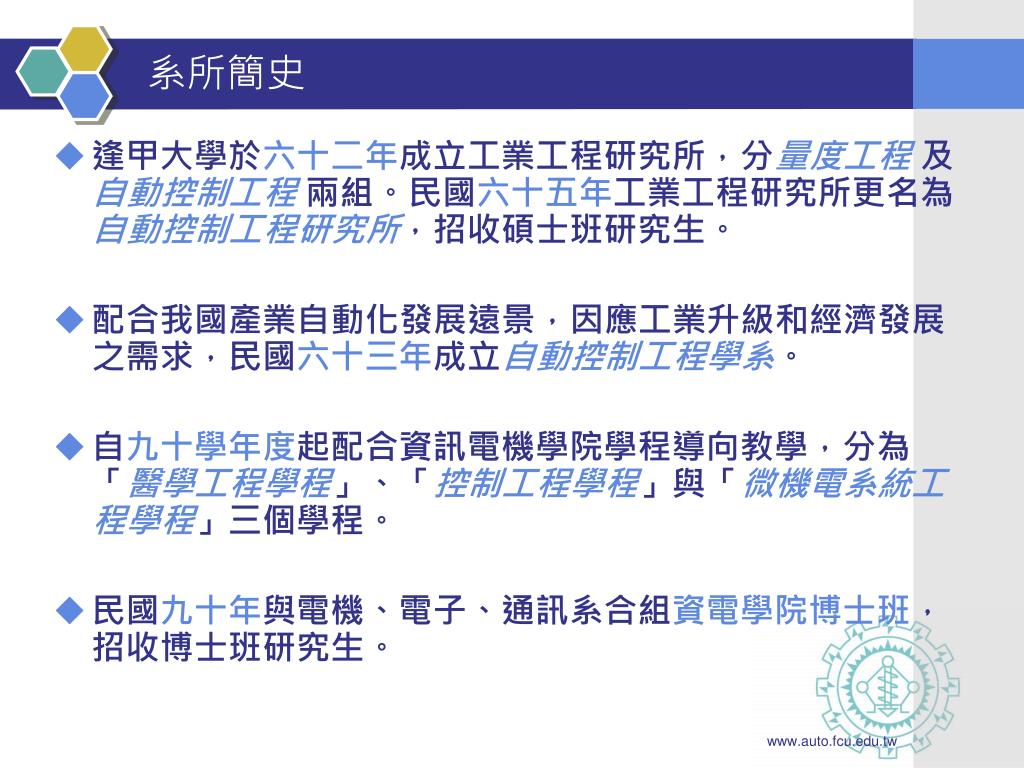 系所簡史

◆ 逢甲大學於六十二年成立工業工程研究所，分量度工程 及 自動控制工程 兩組。民國六十五年工業工程研究所更名為自動控制工程研究所，招收碩士班研究生。

◆ 配合我國產業自動化發展遠景，因應工業升級和經濟發展之需求，民國六十三年成立自動控制工程學系。

◆ 自九十學年度起配合資訊電機學院學程導向教學，分為「醫學工程學程」、「控制工程學程」與「微機電系統工程學程」三個學程。

◆ 民國九十年與電機、電子、通訊系合組資電學院博士班，招收博士班研究生。

www.auto.fcu.edu.tw